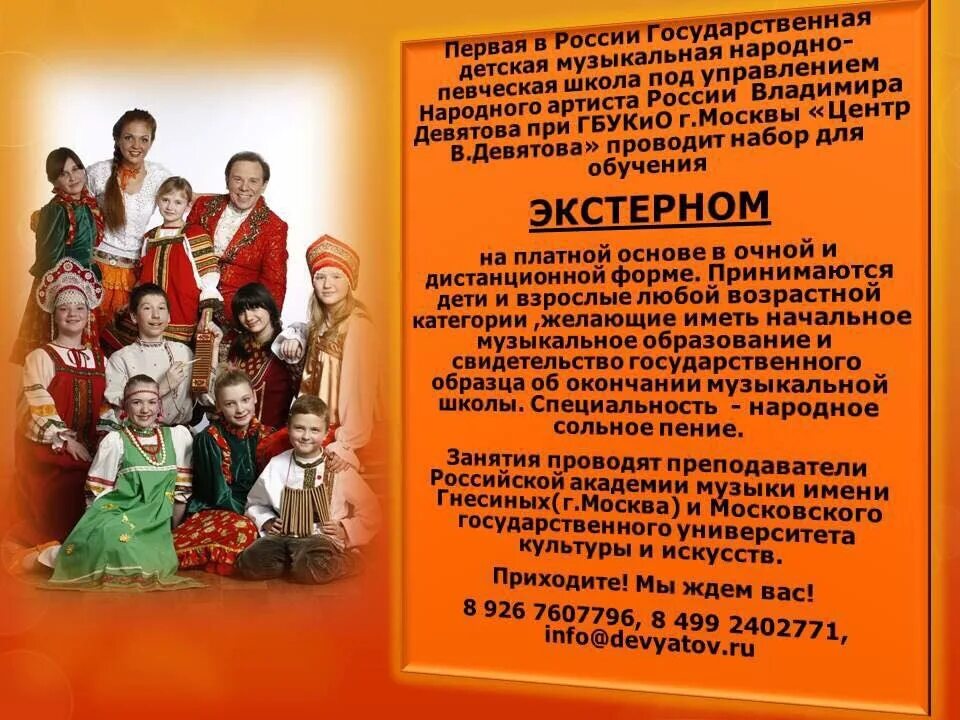 Первая в России Государственная детская музыкальная народно-певческая школа под управлением Народного артиста России Владимира Девятова при ГБУКиО г.Москвы «Центр В.Девятова» проводит набор для обучения

ЭКСТЕРНОМ

на платной основе в очной и дистанционной форме. Принимаются дети и взрослые любой возрастной категории ,желающие иметь начальное музыкальное образование и свидетельство государственного образца об окончании музыкальной школы. Специальность - народное сольное пение.

Занятия проводят преподаватели Российской академии музыки имени Гнесиных(г.Москва) и Московского государственного университета культуры и искусств.

Приходите! Мы ждем вас!

8 926 7607796, 8 499 2402771, info@devyatov.ru